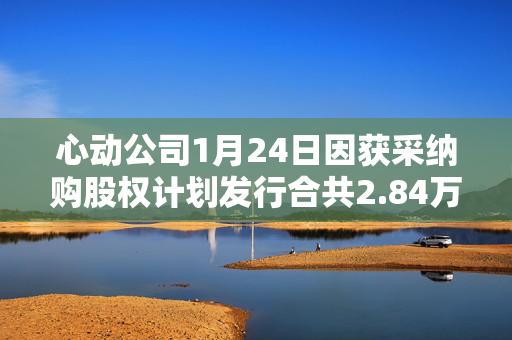 心动公司1月24日因获采纳购股权计划发行合共2.84万